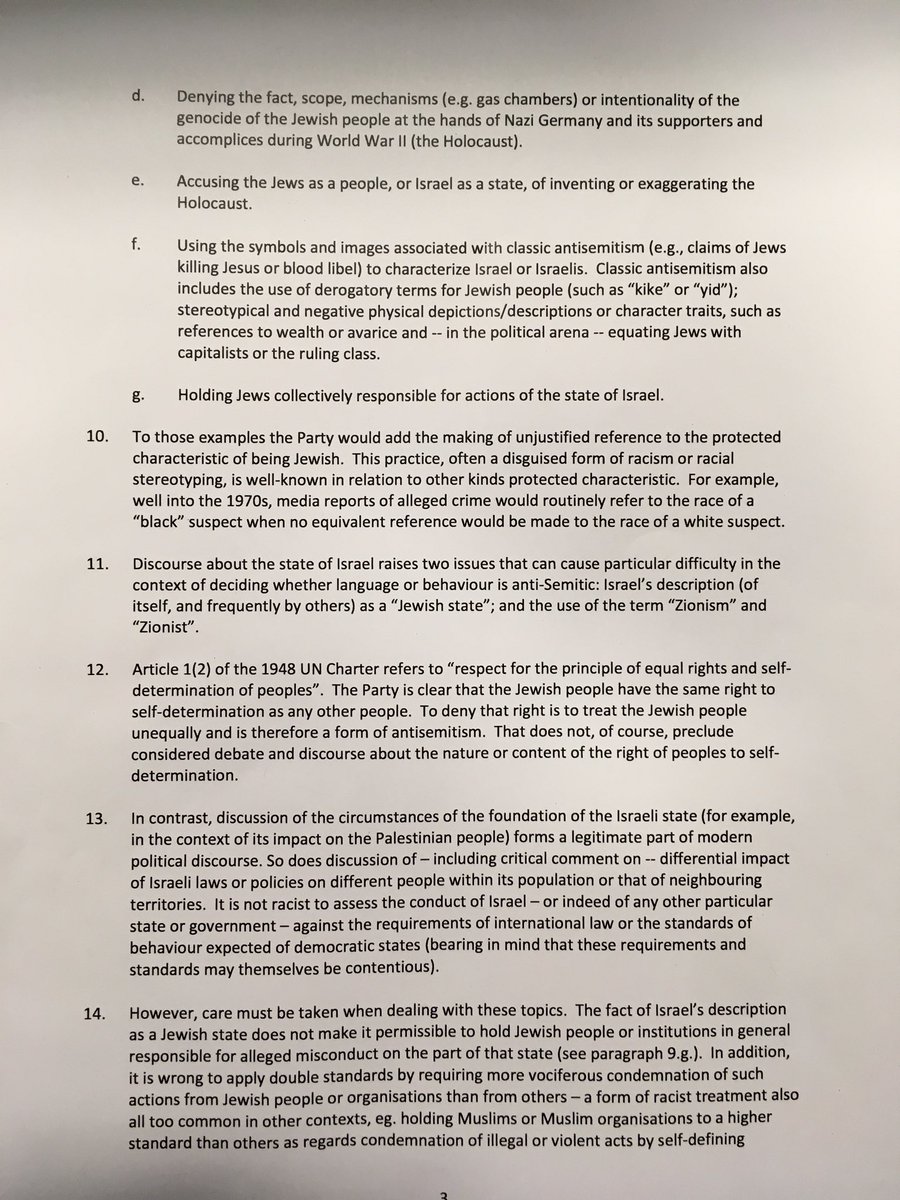 d. Denying the fact, scope, mechanisms (e.g. gas chambers) or intentionality of the genocide of the Jewish people at the hands of Nazi Germany and its supporters and accomplices during World War II (the Holocaust).

e. Accusing the Jews as a people, or Israel as a state, of inventing or exaggerating the Holocaust.

f. Using the symbols and images associated with classic antisemitism (e.g., claims of Jews killing Jesus or blood libel) to characterize Israel or Israelis. Classic antisemitism also includes the use of derogatory terms for Jewish people (such as "kike" or "yid"); stereotypical and negative physical depictions/descriptions or character traits, such as references to wealth or avarice and -- in the political arena -- equating Jews with capitalists or the ruling class.

g. Holding Jews collectively responsible for actions of the state of Israel.

10. To those examples the Party would add the making of unjustified reference to the protected characteristic of being Jewish. This practice, often a disguised form of racism or racial stereotyping, is well-known in relation to other kinds protected characteristic. For example, well into the 1970s, media reports of alleged crime would routinely refer to the race of a "black" suspect when no equivalent reference would be made to the race of a white suspect.

11. Discourse about the state of Israel raises two issues that can cause particular difficulty in the context of deciding whether language or behaviour is anti-Semitic: Israel's description (of itself, and frequently by others) as a "Jewish state"; and the use of the term "Zionism" and "Zionist".

12. Article 1(2) of the 1948 UN Charter refers to "respect for the principle of equal rights and self-determination of peoples". The Party is clear that the Jewish people have the same right to self-determination as any other people. To deny that right is to treat the Jewish people unequally and is therefore a form of antisemitism. That does not, of course, preclude considered debate and discourse about the nature or content of the right of peoples to self-determination.

13. In contrast, discussion of the circumstances of the foundation of the Israeli state (for example, in the context of its impact on the Palestinian people) forms a legitimate part of modern political discourse. So does discussion of – including critical comment on -- differential impact of Israeli laws or policies on different people within its population or that of neighbouring territories. It is not racist to assess the conduct of Israel – or indeed of any other particular state or government – against the requirements of international law or the standards of behaviour expected of democratic states (bearing in mind that these requirements and standards may themselves be contentious).

14. However, care must be taken when dealing with these topics. The fact of Israel's description as a Jewish state does not make it permissible to hold Jewish people or institutions in general responsible for alleged misconduct on the part of that state (see paragraph 9.g.). In addition, it is wrong to apply double standards by requiring more vociferous condemnation of such actions from Jewish people or organisations than from others – a form of racist treatment also all too common in other contexts, eg. holding Muslims or Muslim organisations to a higher standard than others as regards condemnation of illegal or violent acts by self-defining

3